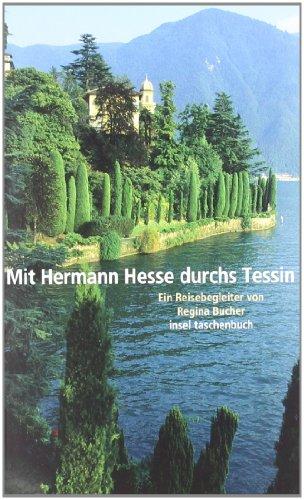 Mit Hermann Hesse durchs Tessin

Ein Reisebegleiter von
Regina Bucher
insel taschenbuch